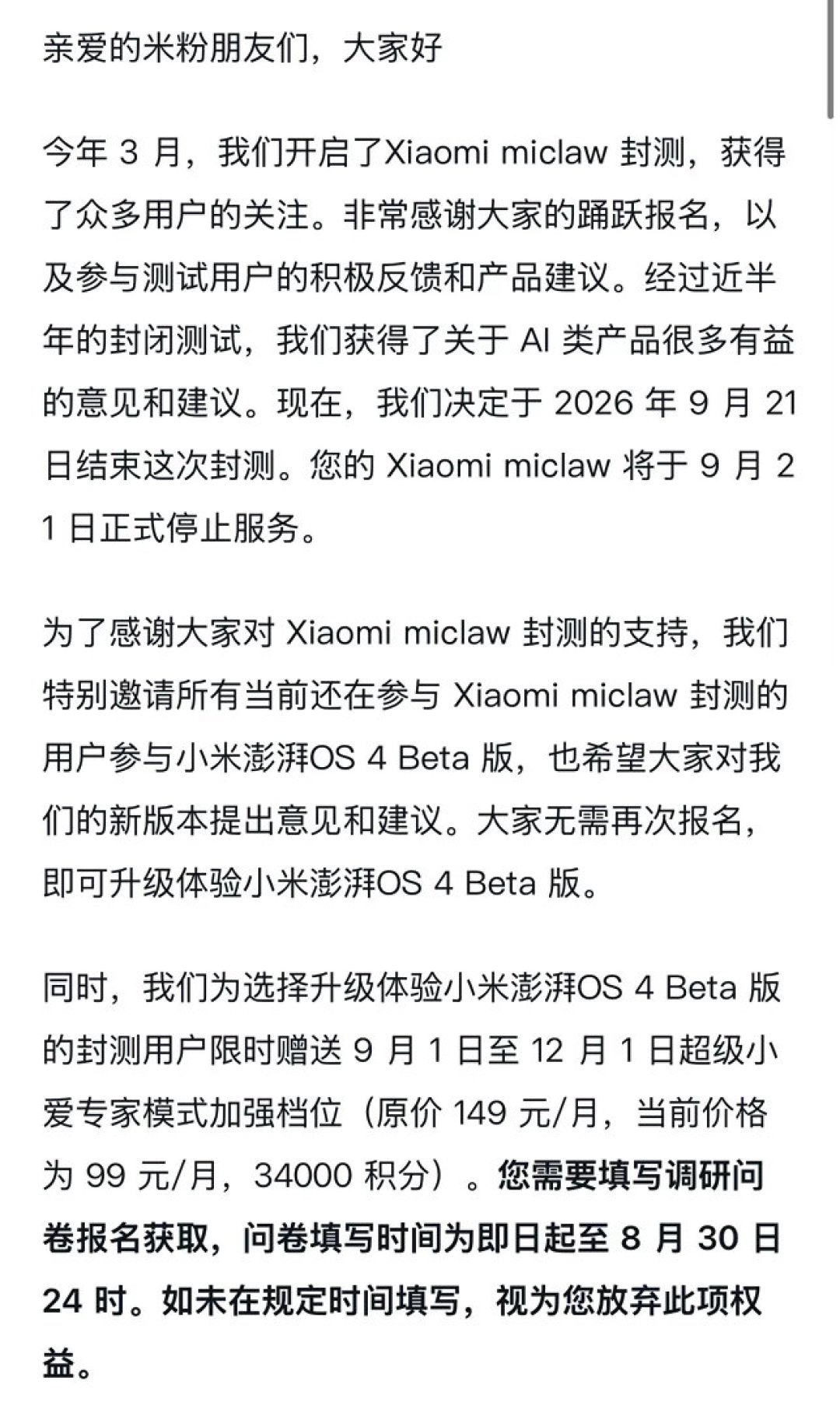 亲爱的米粉朋友们，大家好

今年 3 月，我们开启了Xiaomi miclaw 封测，获得了众多用户的关注。非常感谢大家的踊跃报名，以及参与测试用户的积极反馈和产品建议。经过近半年的封闭测试，我们获得了关于 AI 类产品很多有益的意见和建议。现在，我们决定于 2026 年 9 月 21 日结束这次封测。您的 Xiaomi miclaw 将于 9 月 21 日正式停止服务。

为了感谢大家对 Xiaomi miclaw 封测的支持，我们特别邀请所有当前还在参与 Xiaomi miclaw 封测的用户参与小米澎湃OS 4 Beta 版，也希望大家对我们的新版本提出意见和建议。大家无需再次报名，即可升级体验小米澎湃OS 4 Beta 版。

同时，我们为选择升级体验小米澎湃OS 4 Beta 版的封测用户限时赠送 9 月 1 日至 12 月 1 日超级小爱专家模式加强档位（原价 149 元/月，当前价格为 99 元/月，34000 积分）。您需要填写调研问卷报名获取，问卷填写时间为即日起至 8 月 30 日 24 时。如未在规定时间填写，视为您放弃此项权益。